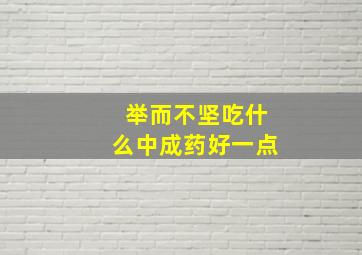 举而不坚吃什么中成药好一点